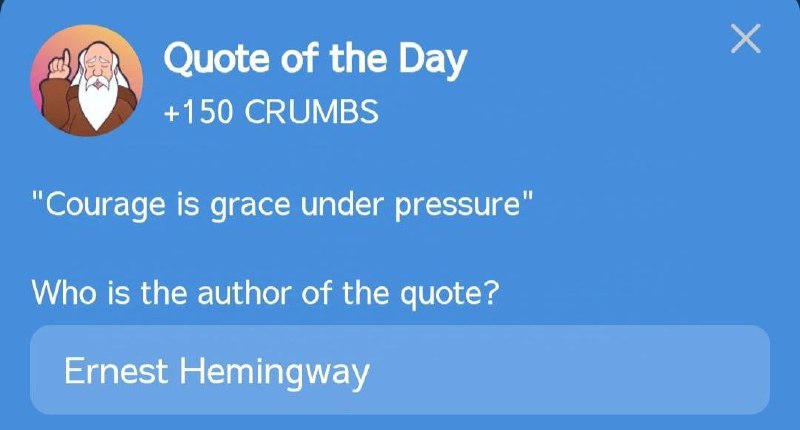 Quote of the Day
+150 CRUMBS

"Courage is grace under pressure"

Who is the author of the quote?

Ernest Hemingway